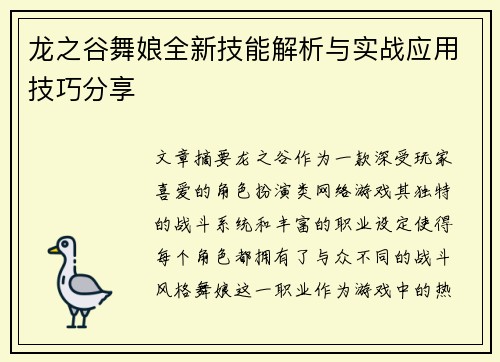 龙之谷舞娘全新技能解析与实战应用技巧分享

文章摘要龙之谷作为一款深受玩家喜爱的角色扮演类网络游戏其独特的战斗系统和丰富的职业设定使得每个角色都拥有了与众不同的战斗风格舞娘这一职业作为游戏中的热